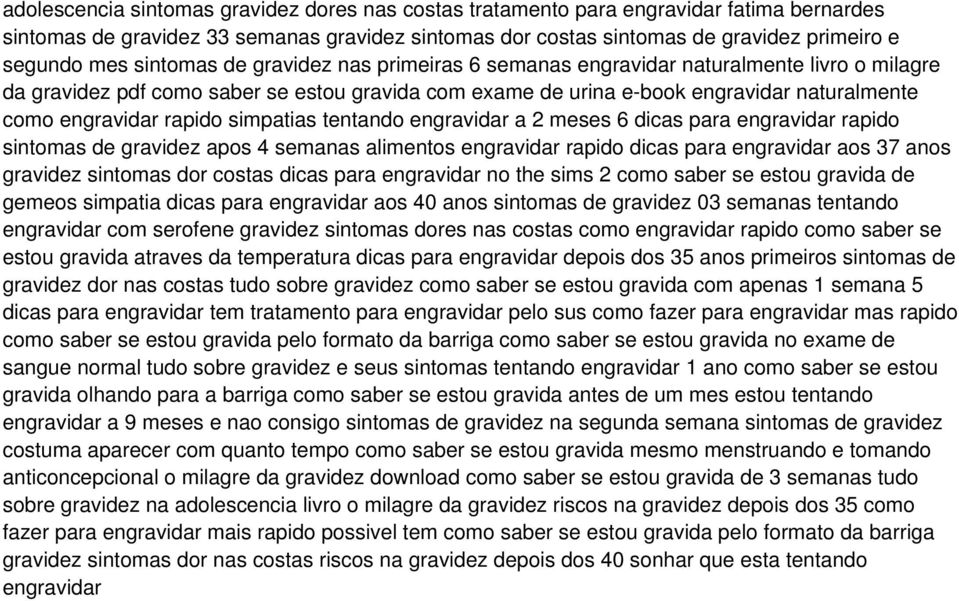 adolescencia sintomas gravidez dores nas costas tratamento para engravidar fatima bernardes sintomas de gravidez 33 semanas gravidez sintomas dor costas sintomas de gravidez primeiro e segundo mes sintomas de gravidez nas primeiras 6 semanas engravidar naturalmente livro o milagre da gravidez pdf como saber se estou gravida com exame de urina e-book engravidar naturalmente como engravidar rapido simpatias tentando engravidar a 2 meses 6 dicas para engravidar rapido sintomas de gravidez apos 4 semanas alimentos engravidar rapido dicas para engravidar aos 37 anos gravidez sintomas dor costas dicas para engravidar no the sims 2 como saber se estou gravida de gemeos simpatia dicas para engravidar aos 40 anos sintomas de gravidez 03 semanas tentando engravidar com serofene gravidez sintomas dores nas costas como engravidar rapido como saber se estou gravida atraves da temperatura dicas para engravidar depois dos 35 anos primeiros sintomas de gravidez dor nas costas tudo sobre gravidez como saber se estou gravida com apenas 1 semana 5 dicas para engravidar tem tratamento para engravidar pelo sus como fazer para engravidar mas rapido como saber se estou gravida pelo formato da barriga como saber se estou gravida no exame de sangue normal tudo sobre gravidez e seus sintomas tentando engravidar 1 ano como saber se estou gravida olhando para a barriga como saber se estou gravida antes de um mes estou tentando engravidar a 9 meses e nao consigo sintomas de gravidez na segunda semana sintomas de gravidez costuma aparecer com quanto tempo como saber se estou gravida mesmo menstruando e tomando anticoncepcional o milagre da gravidez download como saber se estou gravida de 3 semanas tudo sobre gravidez na adolescencia livro o milagre da gravidez riscos na gravidez depois dos 35 como fazer para engravidar mais rapido possivel tem como saber se estou gravida pelo formato da barriga gravidez sintomas dor nas costas riscos na gravidez depois dos 40 sonhar que esta tentando engravidar